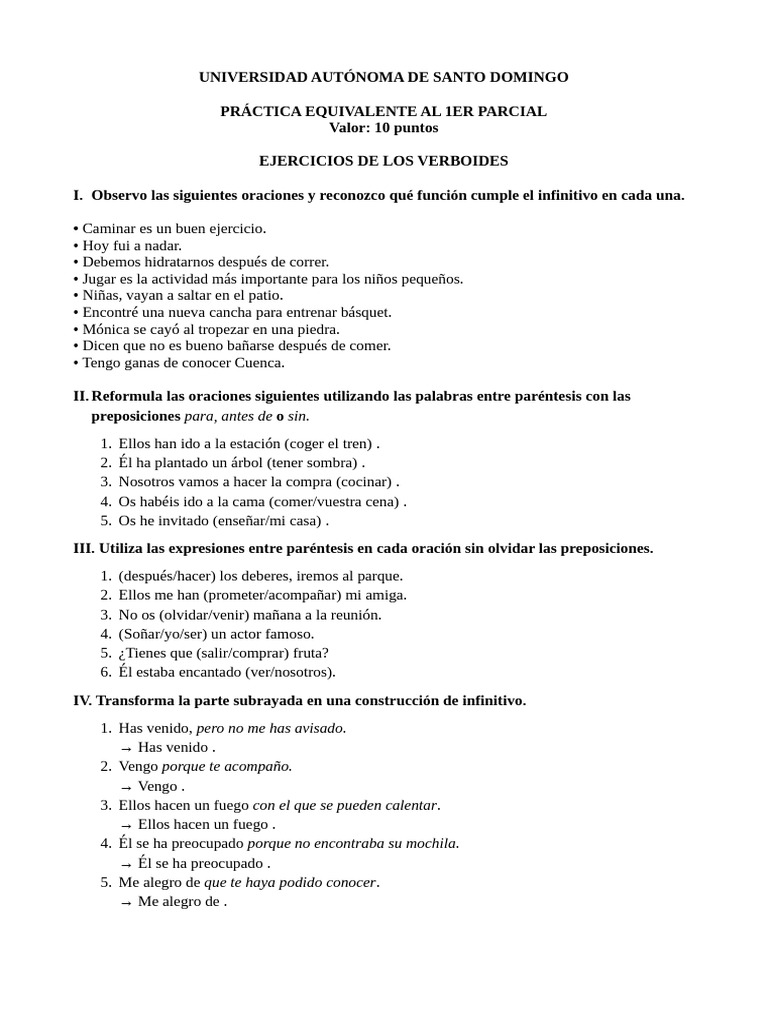 UNIVERSIDAD AUTÓNOMA DE SANTO DOMINGO

PRÁCTICA EQUIVALENTE AL 1ER PARCIAL
Valor: 10 puntos

EJERCICIOS DE LOS VERBOIDES

I. Observo las siguientes oraciones y reconozco qué función cumple el infinitivo en cada una.

• Caminar es un buen ejercicio.
• Hoy fui a nadar.
• Debemos hidratarnos después de correr.
• Jugar es la actividad más importante para los niños pequeños.
• Niñas, vayan a saltar en el patio.
• Encontré una nueva cancha para entrenar básquet.
• Mónica se cayó al tropezar en una piedra.
• Dicen que no es bueno bañarse después de comer.
• Tengo ganas de conocer Cuenca.

II. Reformula las oraciones siguientes utilizando las palabras entre paréntesis con las preposiciones para, antes de o sin.

1. Ellos han ido a la estación (coger el tren) .
2. Él ha plantado un árbol (tener sombra) .
3. Nosotros vamos a hacer la compra (cocinar) .
4. Os habéis ido a la cama (comer/vuestra cena) .
5. Os he invitado (enseñar/mi casa) .

III. Utiliza las expresiones entre paréntesis en cada oración sin olvidar las preposiciones.

1. (después/hacer) los deberes, iremos al parque.
2. Ellos me han (prometer/acompañar) mi amiga.
3. No os (olvidar/venir) mañana a la reunión.
4. (Soñar/yo/ser) un actor famoso.
5. ¿Tienes que (salir/comprar) fruta?
6. Él estaba encantado (ver/nosotros).

IV. Transforma la parte subrayada en una construcción de infinitivo.

1. Has venido, pero no me has avisado.
→ Has venido .
2. Vengo porque te acompaño.
→ Vengo .
3. Ellos hacen un fuego con el que se pueden calentar.
→ Ellos hacen un fuego .
4. Él se ha preocupado porque no encontraba su mochila.
→ Él se ha preocupado .
5. Me alegro de que te haya podido conocer.
→ Me alegro de .